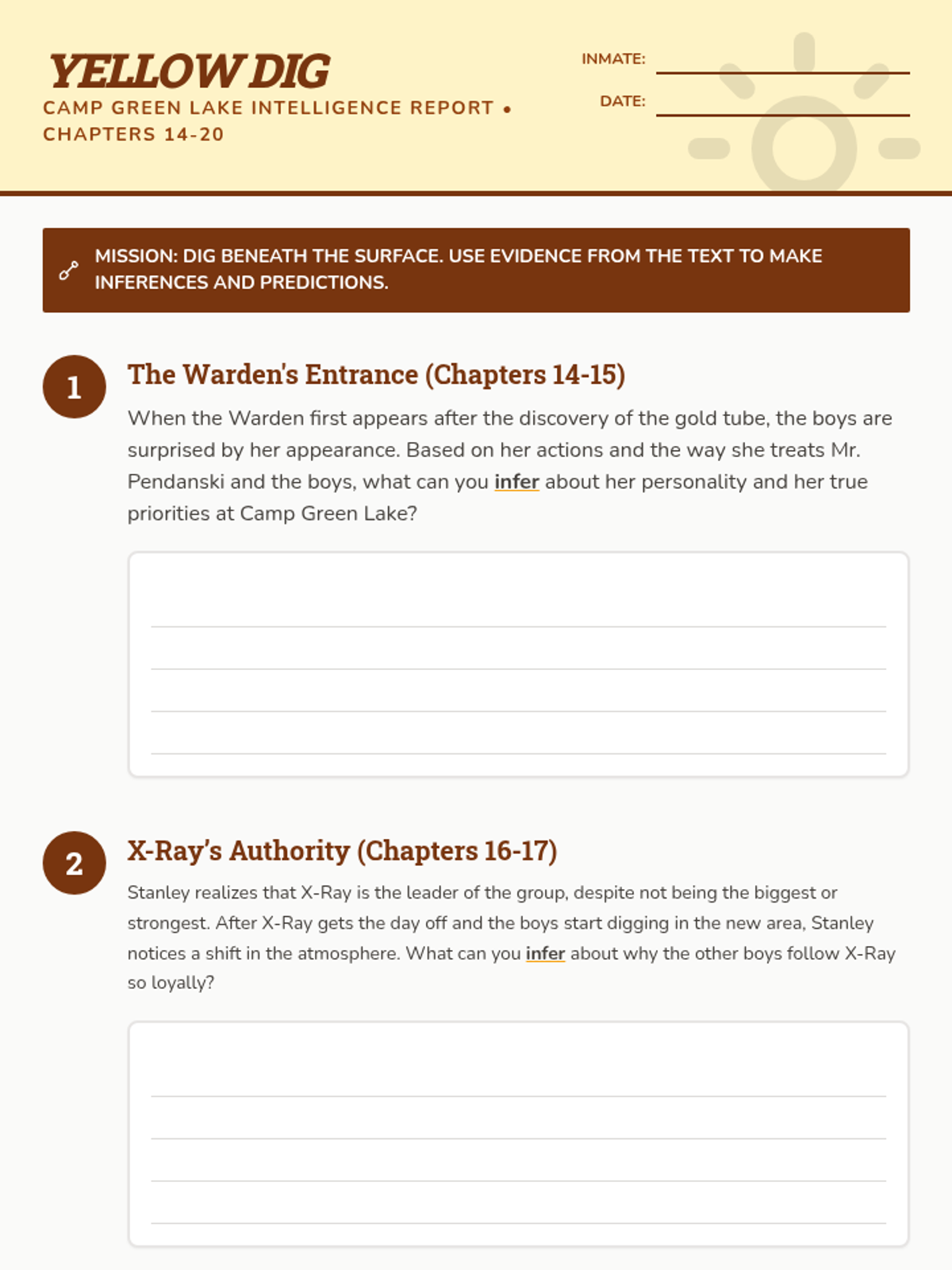 YELLOW DIG

CAMP GREEN LAKE INTELLIGENCE REPORT • CHAPTERS 14-20

INMATE:

DATE:

MISSION: DIG BENEATH THE SURFACE. USE EVIDENCE FROM THE TEXT TO MAKE INFERENCES AND PREDICTIONS.

1

The Warden's Entrance (Chapters 14-15)

When the Warden first appears after the discovery of the gold tube, the boys are surprised by her appearance. Based on her actions and the way she treats Mr. Pendanski and the boys, what can you infer about her personality and her true priorities at Camp Green Lake?

2

X-Ray's Authority (Chapters 16-17)

Stanley realizes that X-Ray is the leader of the group, despite not being the biggest or strongest. After X-Ray gets the day off and the boys start digging in the new area, Stanley notices a shift in the atmosphere. What can you infer about why the other boys follow X-Ray so loyally?